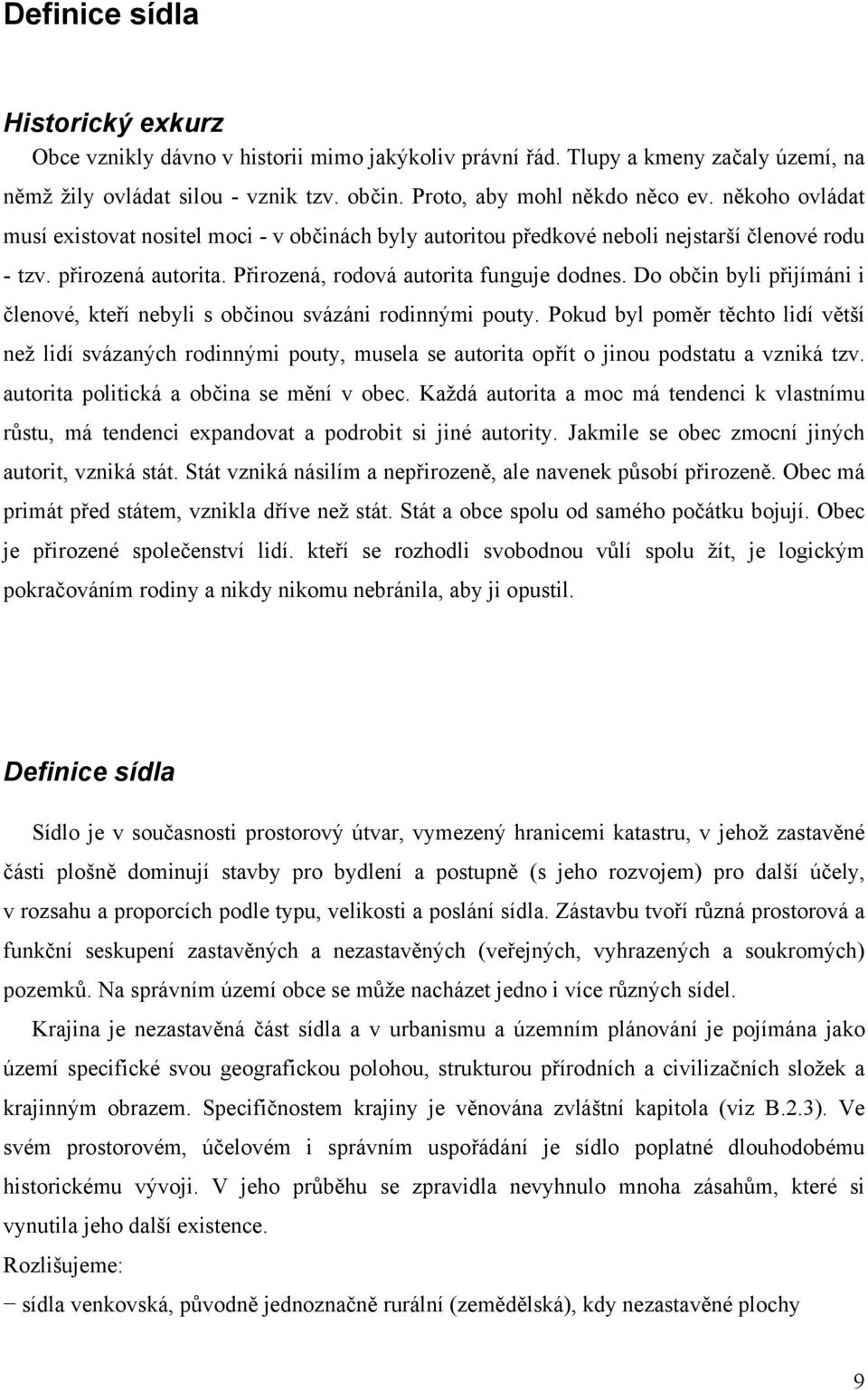 Definice sídla

Historický exkurz

Obce vznikly dávno v historii mimo jakýkoliv právní řád. Tlupy a kmeny začaly území, na němž žily ovládat silou - vznik tzv. občin. Proto, aby mohl někdo něco ev. někoho ovládat musí existovat nositel moci - v občinách byly autoritou předkové neboli nejstarší členové rodu - tzv. přirozená autorita. Přirozená, rodová autorita funguje dodnes. Do občin byli přijímáni i členové, kteří nebyli s občinou svázáni rodinnými pouty. Pokud byl poměr těchto lidí větší než lidí svázaných rodinnými pouty, musela se autorita opřít o jinou podstatu a vzniká tzv. autorita politická a občina se mění v obec. Každá autorita a moc má tendenci k vlastnímu růstu, má tendenci expandovat a podrobit si jiné autority. Jakmile se obec zmocní jiných autorit, vzniká stát. Stát vzniká násilím a nepřirozeně, ale navenek působí přirozeně. Obec má primát před státem, vznikla dříve než stát. Stát a obce spolu od samého počátku bojují. Obec je přirozené společenství lidí. kteří se rozhodli svobodnou vůlí spolu žít, je logickým pokračováním rodiny a nikdy nikomu nebránila, aby ji opustil.

Definice sídla

Sídlo je v současnosti prostorový útvar, vymezený hranicemi katastru, v jehož zastavěné části plošně dominují stavby pro bydlení a postupně (s jeho rozvojem) pro další účely, v rozsahu a proporcích podle typu, velikosti a poslání sídla. Zástavbu tvoří různá prostorová a funkční seskupení zastavěných a nezastavěných (veřejných, vyhrazených a soukromých) pozemků. Na správním území obce se může nacházet jedno i více různých sídel.

Krajina je nezastavěná část sídla a v urbanismu a územním plánování je pojímána jako území specifické svou geografickou polohou, strukturou přírodních a civilizačních složek a krajinným obrazem. Specifičnostem krajiny je věnována zvláštní kapitola (viz B.2.3). Ve svém prostorovém, účelovém i správním uspořádání je sídlo poplatné dlouhodobému historickému vývoji. V jeho průběhu se zpravidla nevyhnulo mnoha zásahům, které si vynutila jeho další existence.

Rozlišujeme:

− sídla venkovská, původně jednoznačně rurální (zemědělská), kdy nezastavěné plochy

9